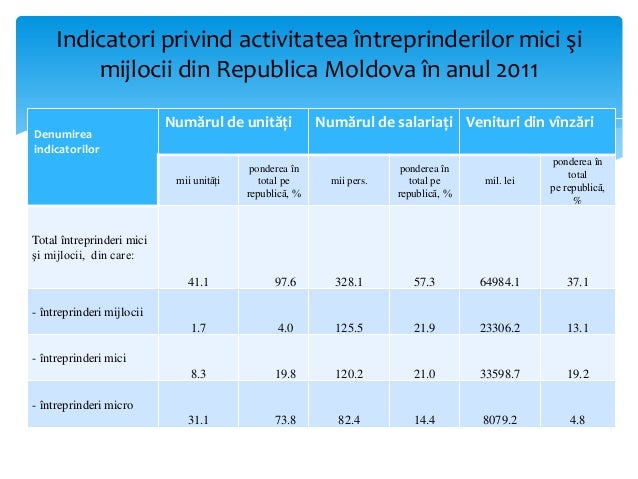 Indicatori privind activitatea întreprinderilor mici şi mijlocii din Republica Moldova în anul 2011

| Denumirea indicatorilor | Numărul de unități | | Numărul de salariați | | Venituri din vînzări | |
|---|---|---|---|---|---|---|
| | mii unități | ponderea în total pe republică, % | mii pers. | ponderea în total pe republică, % | mil. lei | ponderea în total pe republică, % |
| Total întreprinderi mici şi mijlocii, din care: | 41.1 | 97.6 | 328.1 | 57.3 | 64984.1 | 37.1 |
| - întreprinderi mijlocii | 1.7 | 4.0 | 125.5 | 21.9 | 23306.2 | 13.1 |
| - întreprinderi mici | 8.3 | 19.8 | 120.2 | 21.0 | 33598.7 | 19.2 |
| - întreprinderi micro | 31.1 | 73.8 | 82.4 | 14.4 | 8079.2 | 4.8 |